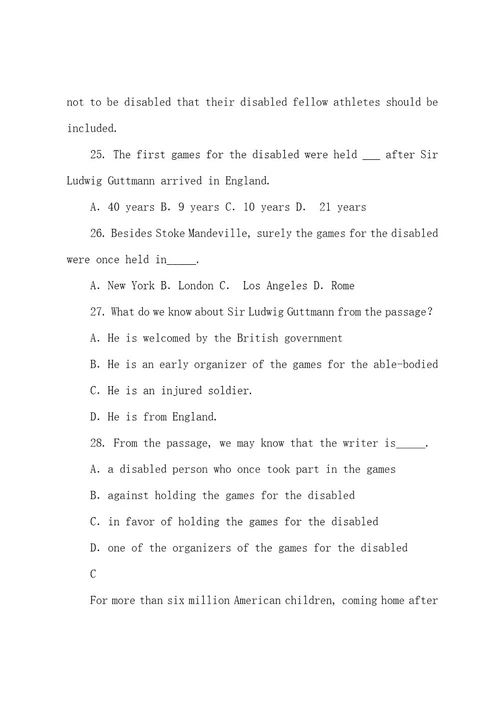 not to be disabled that their disabled fellow athletes should be included.

25. The first games for the disabled were held ___ after Sir Ludwig Guttmann arrived in England.

A. 40 years B. 9 years C. 10 years D. 21 years

26. Besides Stoke Mandeville, surely the games for the disabled were once held in_____.

A. New York B. London C. Los Angeles D. Rome

27. What do we know about Sir Ludwig Guttmann from the passage?

A. He is welcomed by the British government

B. He is an early organizer of the games for the able-bodied

C. He is an injured soldier.

D. He is from England.

28. From the passage, we may know that the writer is_____.

A. a disabled person who once took part in the games

B. against holding the games for the disabled

C. in favor of holding the games for the disabled

D. one of the organizers of the games for the disabled

C

For more than six million American children, coming home after